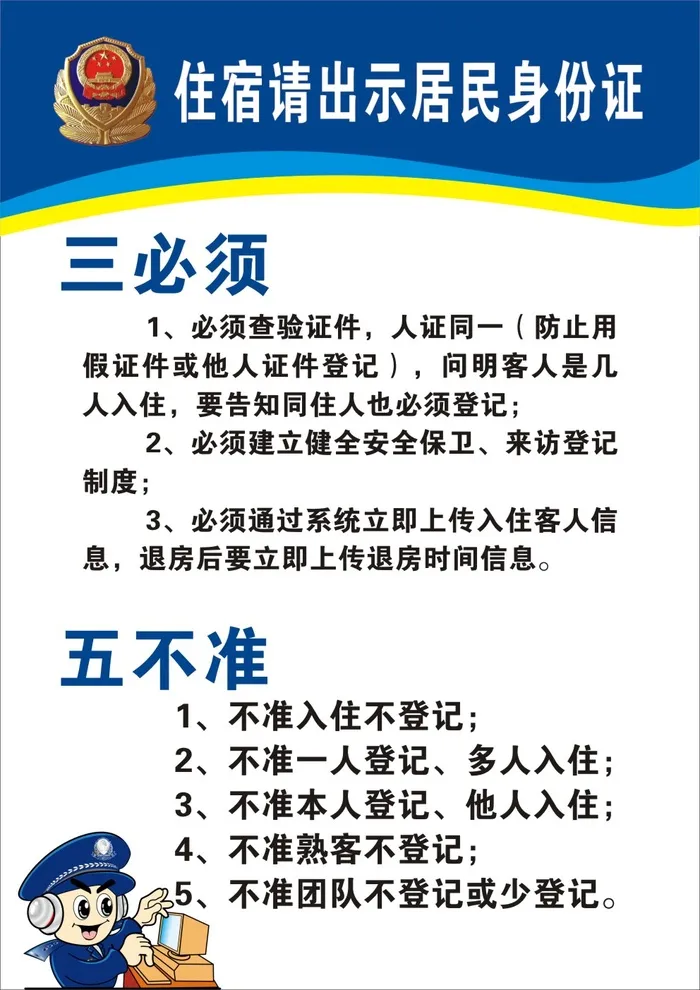 住宿请出示居民身份证

三必须

1、必须查验证件，人证同一（防止用假证件或他人证件登记），问明客人是几人入住，要告知同住人也必须登记；

2、必须建立健全安全保卫、来访登记制度；

3、必须通过系统立即上传入住客人信息，退房后要立即上传退房时间信息。

五不准

1、不准入住不登记；
2、不准一人登记、多人入住；
3、不准本人登记、他人入住；
4、不准熟客不登记；
5、不准团队不登记或少登记。